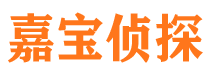 嘉宝侦探